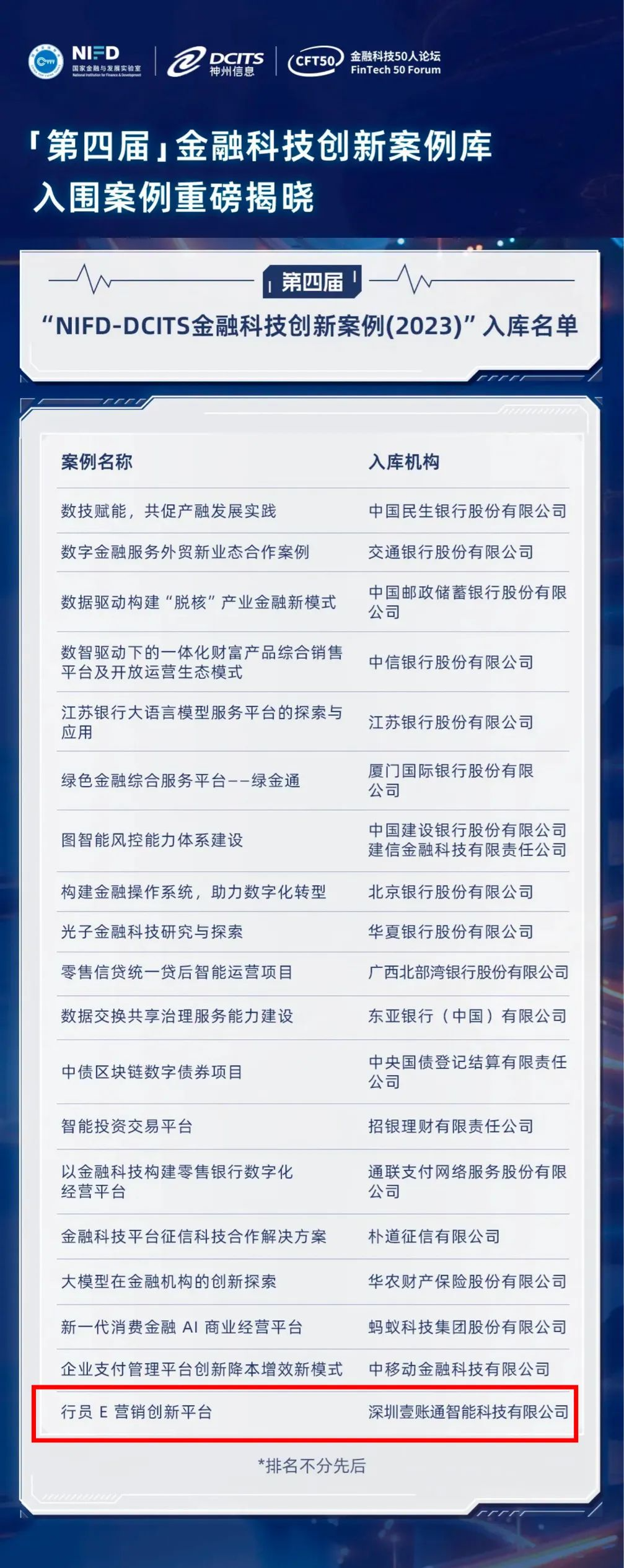 NIFD 国家金融与发展实验室 National Institution for Finance & Development

DCITS 神州信息

CFT50 金融科技50人论坛 FinTech 50 Forum

「第四届」金融科技创新案例库
入围案例重磅揭晓

第四届

“NIFD-DCITS金融科技创新案例(2023)”入库名单

| 案例名称 | 入库机构 |
|---|---|
| 数技赋能，共促产融发展实践 | 中国民生银行股份有限公司 |
| 数字金融服务外贸新业态合作案例 | 交通银行股份有限公司 |
| 数据驱动构建“脱核”产业金融新模式 | 中国邮政储蓄银行股份有限公司 |
| 数智驱动下的一体化财富产品综合销售平台及开放运营生态模式 | 中信银行股份有限公司 |
| 江苏银行大语言模型服务平台的探索与应用 | 江苏银行股份有限公司 |
| 绿色金融综合服务平台——绿金通 | 厦门国际银行股份有限公司 |
| 图智能风控能力体系建设 | 中国建设银行股份有限公司 建信金融科技有限责任公司 |
| 构建金融操作系统，助力数字化转型 | 北京银行股份有限公司 |
| 光子金融科技研究与探索 | 华夏银行股份有限公司 |
| 零售信贷统一贷后智能运营项目 | 广西北部湾银行股份有限公司 |
| 数据交换共享治理服务能力建设 | 东亚银行（中国）有限公司 |
| 中债区块链数字债券项目 | 中央国债登记结算有限责任公司 |
| 智能投资交易平台 | 招银理财有限责任公司 |
| 以金融科技构建零售银行数字化经营平台 | 通联支付网络服务股份有限公司 |
| 金融科技平台征信科技合作解决方案 | 朴道征信有限公司 |
| 大模型在金融机构的创新探索 | 华农财产保险股份有限公司 |
| 新一代消费金融 AI 商业经营平台 | 蚂蚁科技集团股份有限公司 |
| 企业支付管理平台创新降本增效新模式 | 中移动金融科技有限公司 |
| 行员 E 营销创新平台 | 深圳壹账通智能科技有限公司 |

*排名不分先后